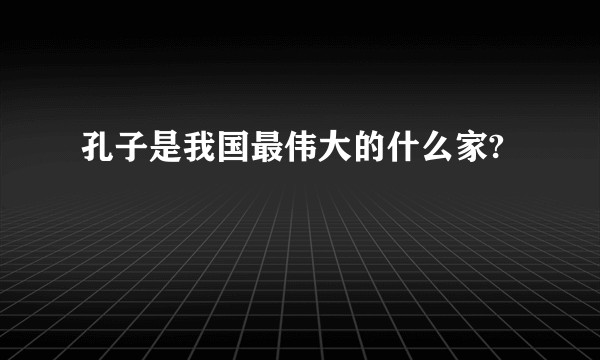 孔子是我国最伟大的什么家?